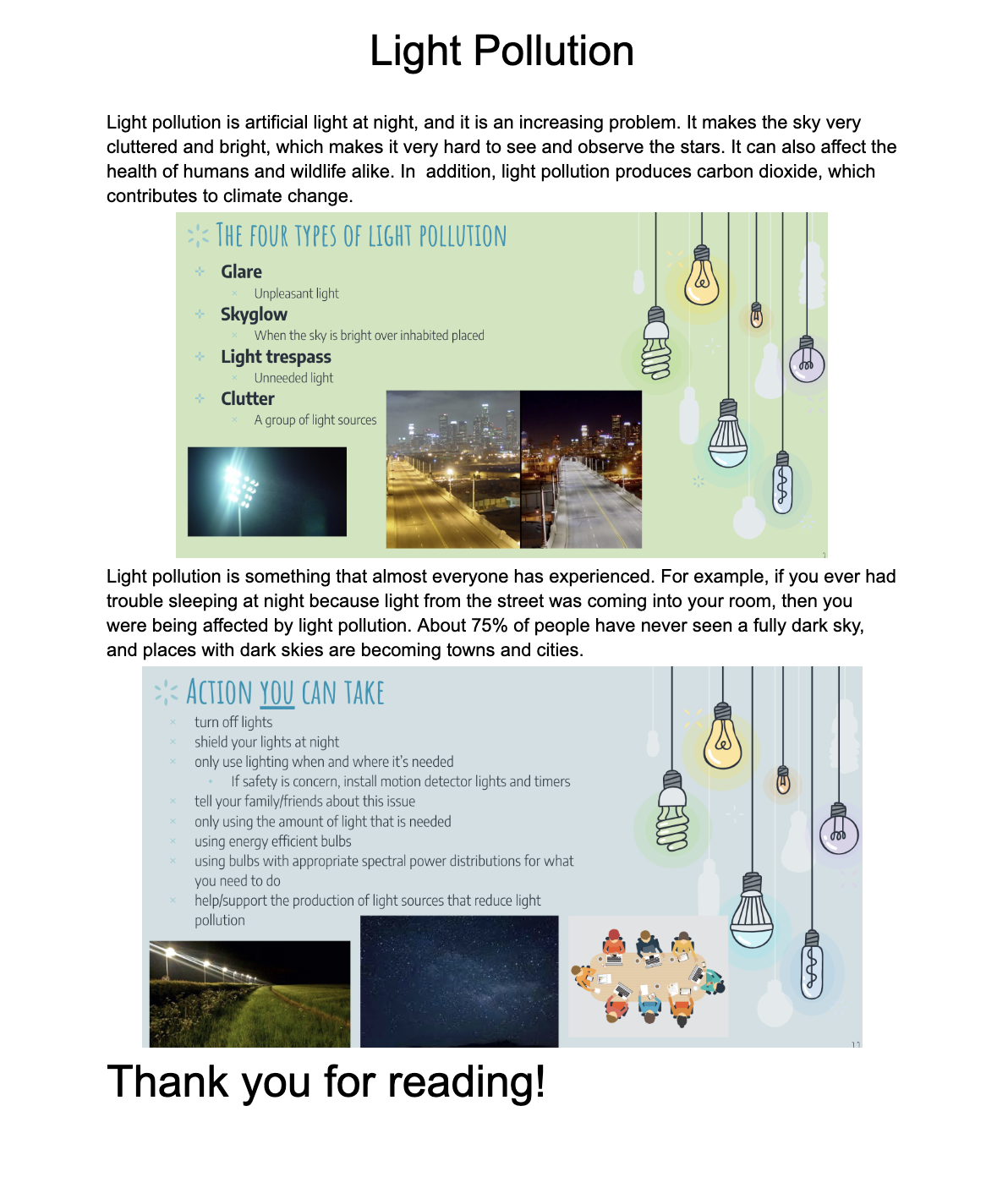 Light Pollution

Light pollution is artificial light at night, and it is an increasing problem. It makes the sky very cluttered and bright, which makes it very hard to see and observe the stars. It can also affect the health of humans and wildlife alike. In addition, light pollution produces carbon dioxide, which contributes to climate change.

THE FOUR TYPES OF LIGHT POLLUTION

Glare
Unpleasant light
Skyglow
When the sky is bright over inhabited placed
Light trespass
Unneeded light
Clutter
A group of light sources

Light pollution is something that almost everyone has experienced. For example, if you ever had trouble sleeping at night because light from the street was coming into your room, then you were being affected by light pollution. About 75% of people have never seen a fully dark sky, and places with dark skies are becoming towns and cities.

ACTION YOU CAN TAKE

turn off lights
shield your lights at night
only use lighting when and where it's needed
If safety is concern, install motion detector lights and timers
tell your family/friends about this issue
only using the amount of light that is needed
using energy efficient bulbs
using bulbs with appropriate spectral power distributions for what you need to do
help/support the production of light sources that reduce light pollution

11

Thank you for reading!